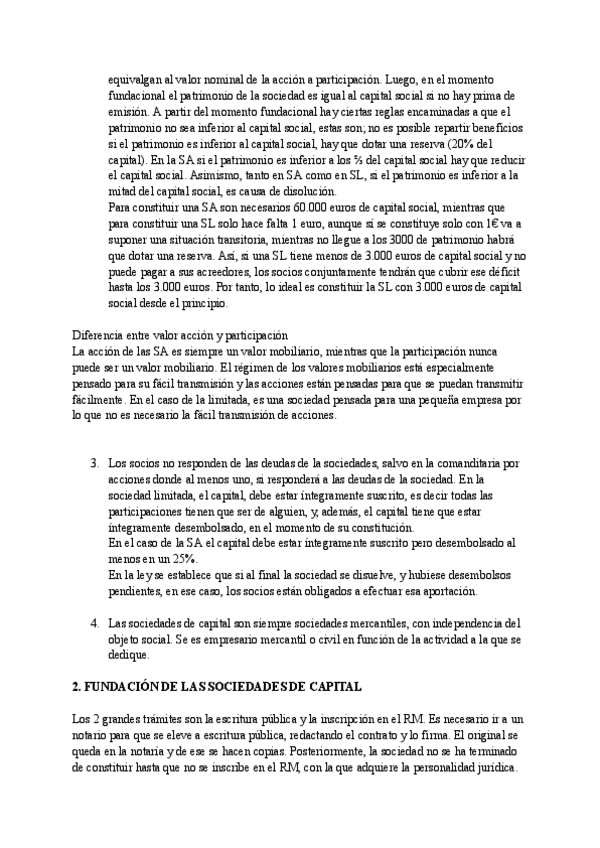 equivalgan al valor nominal de la acción a participación. Luego, en el momento fundacional el patrimonio de la sociedad es igual al capital social si no hay prima de emisión. A partir del momento fundacional hay ciertas reglas encaminadas a que el patrimonio no sea inferior al capital social, estas son; no es posible repartir beneficios si el patrimonio es inferior al capital social, hay que dotar una reserva (20% del capital). En la SA si el patrimonio es inferior a los ⅔ del capital social hay que reducir el capital social. Asimismo, tanto en SA como en SL, si el patrimonio es inferior a la mitad del capital social, es causa de disolución.
Para constituir una SA son necesarios 60.000 euros de capital social, mientras que para constituir una SL solo hace falta 1 euro, aunque si se constituye solo con 1€ va a suponer una situación transitoria, mientras no llegue a los 3000 de patrimonio habrá que dotar una reserva. Así, si una SL tiene menos de 3.000 euros de capital social y no puede pagar a sus acreedores, los socios conjuntamente tendrán que cubrir ese déficit hasta los 3.000 euros. Por tanto, lo ideal es constituir la SL con 3.000 euros de capital social desde el principio.

Diferencia entre valor acción y participación
La acción de las SA es siempre un valor mobiliario, mientras que la participación nunca puede ser un valor mobiliario. El régimen de los valores mobiliarios está especialmente pensado para su fácil transmisión y las acciones están pensadas para que se puedan transmitir fácilmente. En el caso de la limitada, es una sociedad pensada para una pequeña empresa por lo que no es necesario la fácil transmisión de acciones.

3. Los socios no responden de las deudas de la sociedades, salvo en la comanditaria por acciones donde al menos uno, si responderá a las deudas de la sociedad. En la sociedad limitada, el capital, debe estar íntegramente suscrito, es decir todas las participaciones tienen que ser de alguien, y, además, el capital tiene que estar íntegramente desembolsado, en el momento de su constitución.
En el caso de la SA el capital debe estar íntegramente suscrito pero desembolsado al menos en un 25%.
En la ley se establece que si al final la sociedad se disuelve, y hubiese desembolsos pendientes, en ese caso, los socios están obligados a efectuar esa aportación.

4. Las sociedades de capital son siempre sociedades mercantiles, con independencia del objeto social. Se es empresario mercantil o civil en función de la actividad a la que se dedique.

2. FUNDACIÓN DE LAS SOCIEDADES DE CAPITAL

Los 2 grandes trámites son la escritura pública y la inscripción en el RM. Es necesario ir a un notario para que se eleve a escritura pública, redactando el contrato y lo firma. El original se queda en la notaría y de ese se hacen copias. Posteriormente, la sociedad no se ha terminado de constituir hasta que no se inscribe en el RM, con la que adquiere la personalidad jurídica.